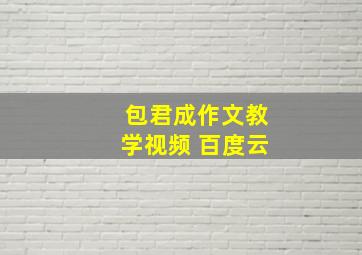 包君成作文教学视频 百度云